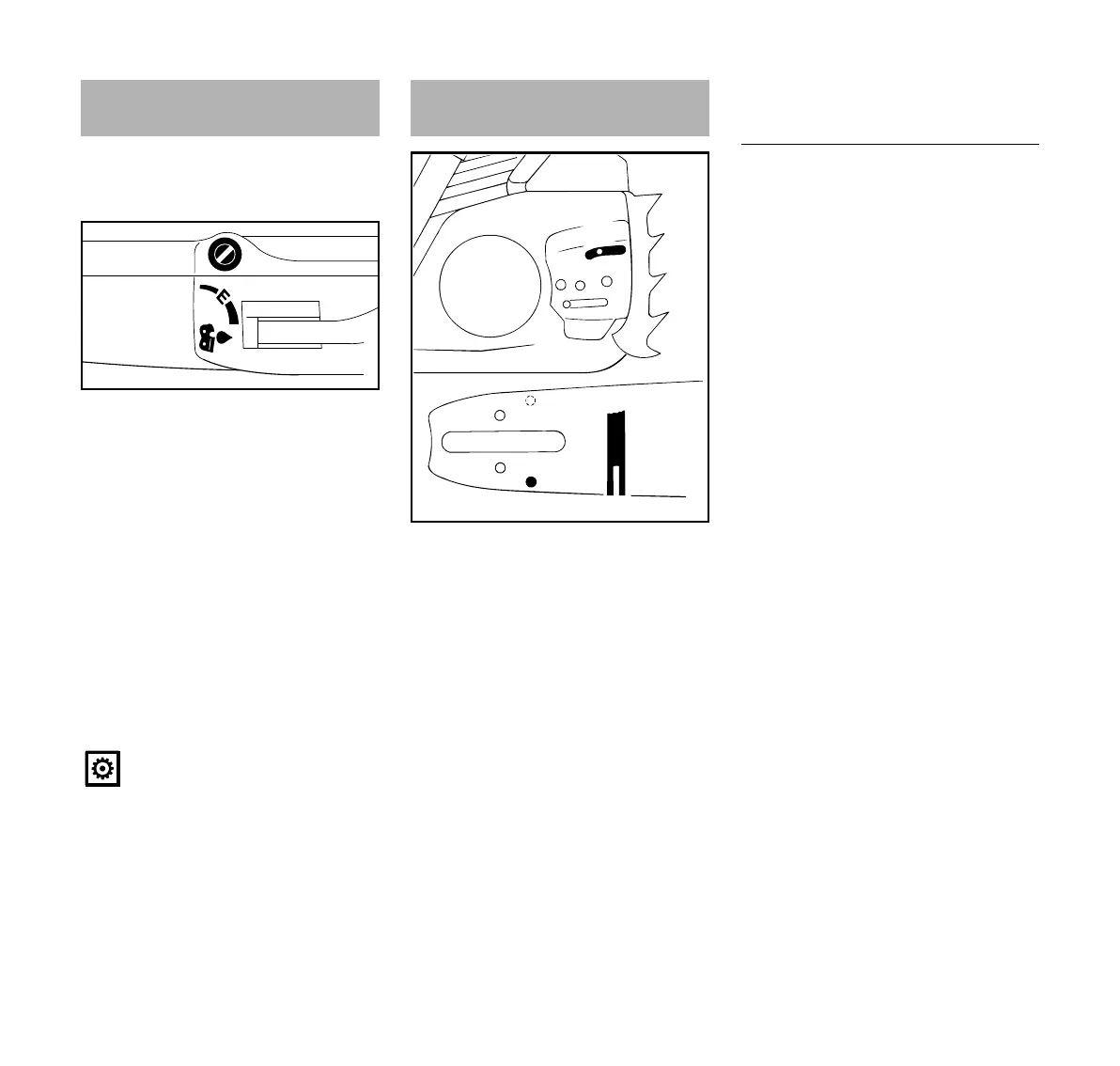 E